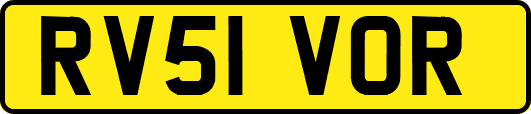 RV51 VOR